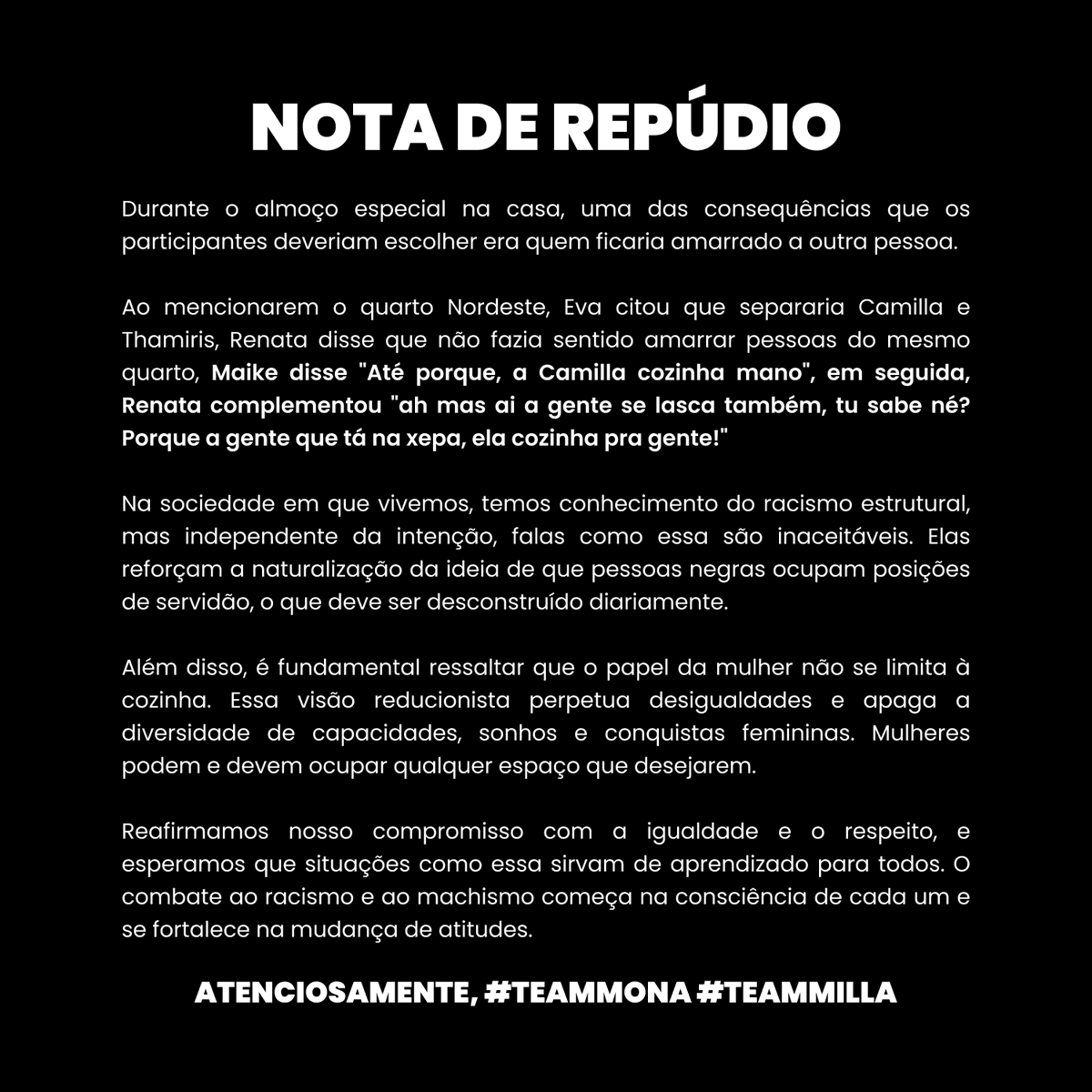 NOTA DE REPÚDIO

Durante o almoço especial na casa, uma das consequências que os participantes deveriam escolher era quem ficaria amarrado a outra pessoa.

Ao mencionarem o quarto Nordeste, Eva citou que separaria Camilla e Thamiris, Renata disse que não fazia sentido amarrar pessoas do mesmo quarto, Maike disse "Até porque, a Camilla cozinha mano", em seguida, Renata complementou "ah mas ai a gente se lasca também, tu sabe né? Porque a gente que tá na xepa, ela cozinha pra gente!"

Na sociedade em que vivemos, temos conhecimento do racismo estrutural, mas independente da intenção, falas como essa são inaceitáveis. Elas reforçam a naturalização da ideia de que pessoas negras ocupam posições de servidão, o que deve ser desconstruído diariamente.

Além disso, é fundamental ressaltar que o papel da mulher não se limita à cozinha. Essa visão reducionista perpetua desigualdades e apaga a diversidade de capacidades, sonhos e conquistas femininas. Mulheres podem e devem ocupar qualquer espaço que desejarem.

Reafirmamos nosso compromisso com a igualdade e o respeito, e esperamos que situações como essa sirvam de aprendizado para todos. O combate ao racismo e ao machismo começa na consciência de cada um e se fortalece na mudança de atitudes.

ATENCIOSAMENTE, #TEAMMONA #TEAMMILLA